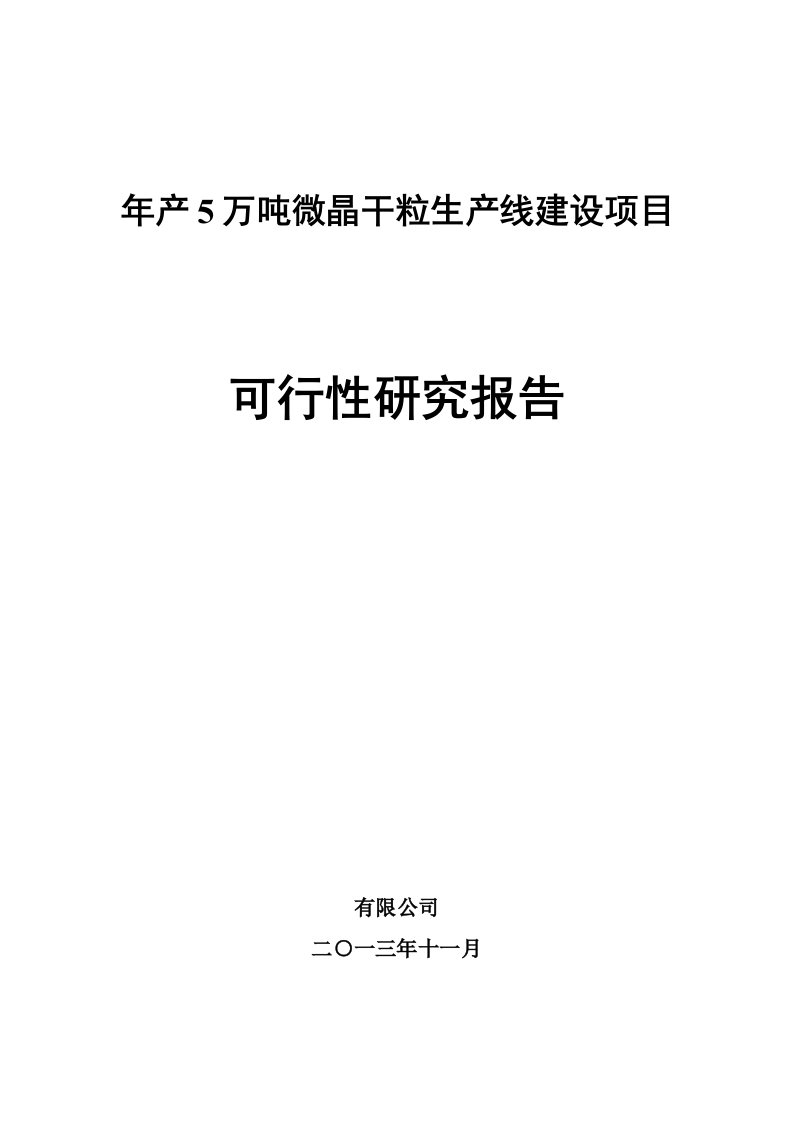 年产 5 万吨微晶干粒生产线建设项目

可行性研究报告

有限公司

二〇一三年十一月